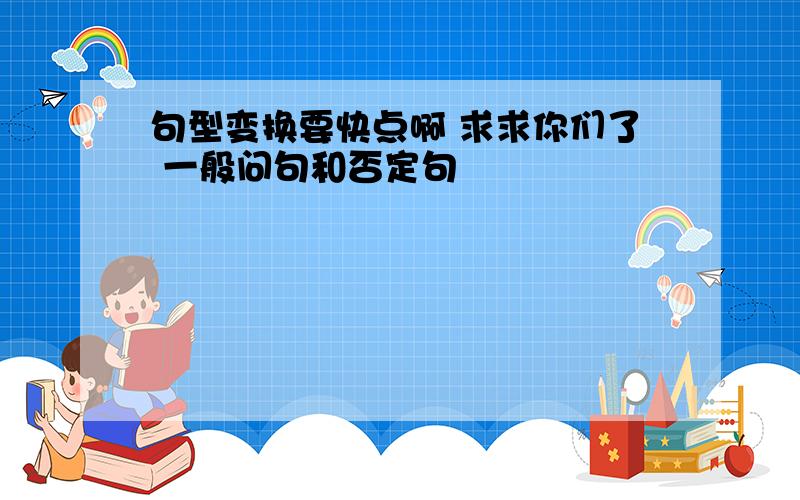 句型变换要快点啊 求求你们了 一般问句和否定句